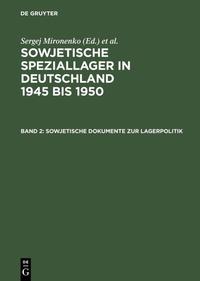 DE GRUYTER

Sergej Mironenko (Ed.) et al.

SOWJETISCHE SPEZIALLAGER IN DEUTSCHLAND 1945 BIS 1950

BAND 2: SOWJETISCHE DOKUMENTE ZUR LAGERPOLITIK

DE G